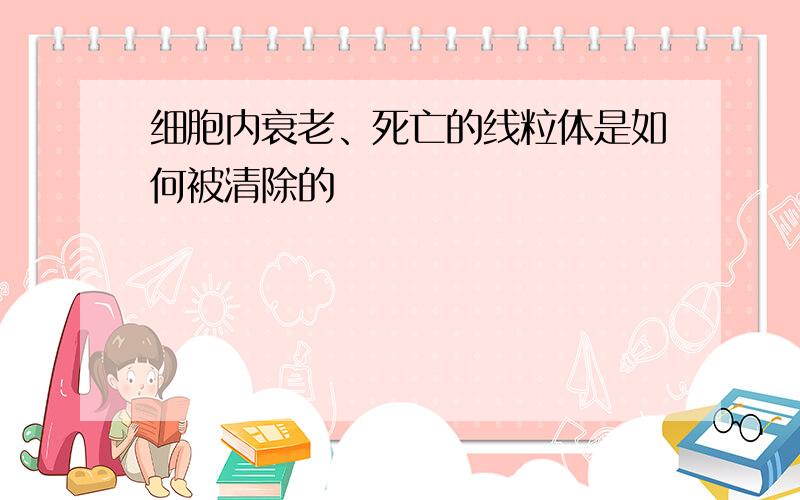 细胞内衰老、死亡的线粒体是如何被清除的